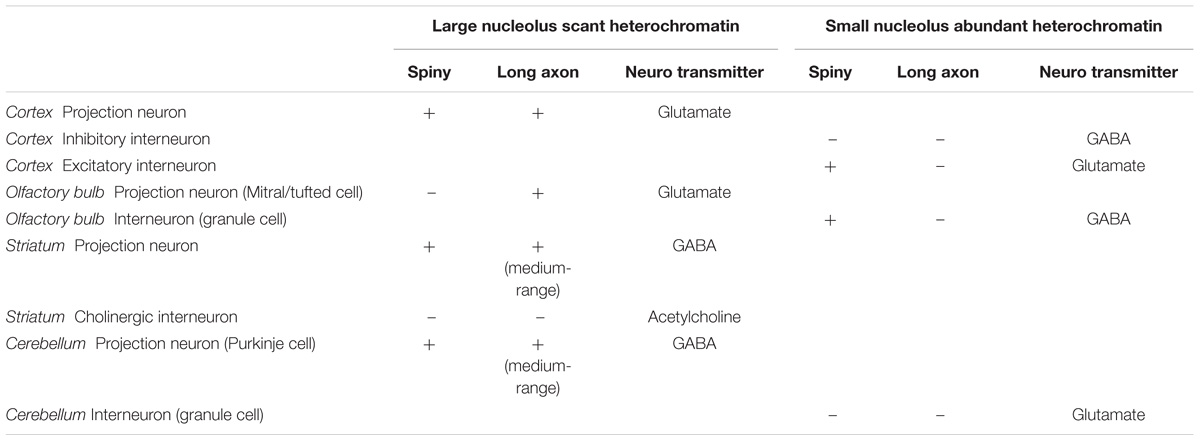 | | Large nucleolus scant heterochromatin | | | Small nucleolus abundant heterochromatin | | |
|---|---|---|---|---|---|---|
| | Spiny | Long axon | Neuro transmitter | Spiny | Long axon | Neuro transmitter |
| Cortex Projection neuron | + | + | Glutamate | | | |
| Cortex Inhibitory interneuron | | | | − | − | GABA |
| Cortex Excitatory interneuron | | | | + | − | Glutamate |
| Olfactory bulb Projection neuron (Mitral/tufted cell) | − | + | Glutamate | | | |
| Olfactory bulb Interneuron (granule cell) | | | | + | − | GABA |
| Striatum Projection neuron | + | + (medium-range) | GABA | | | |
| Striatum Cholinergic interneuron | − | − | Acetylcholine | | | |
| Cerebellum Projection neuron (Purkinje cell) | + | + (medium-range) | GABA | | | |
| Cerebellum Interneuron (granule cell) | | | | − | − | Glutamate |